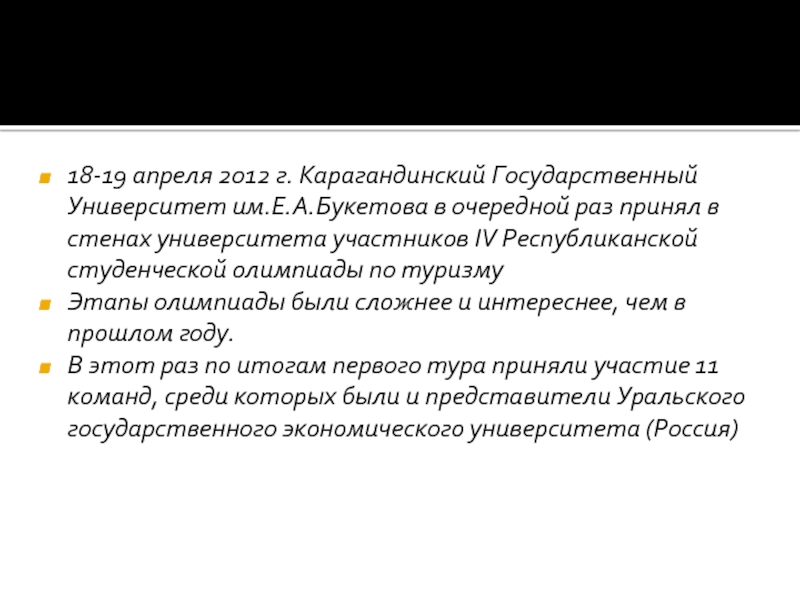 18-19 апреля 2012 г. Карагандинский Государственный Университет им.Е.А.Букетова в очередной раз принял в стенах университета участников IV Республиканской студенческой олимпиады по туризму

Этапы олимпиады были сложнее и интереснее, чем в прошлом году.

В этот раз по итогам первого тура приняли участие 11 команд, среди которых были и представители Уральского государственного экономического университета (Россия)